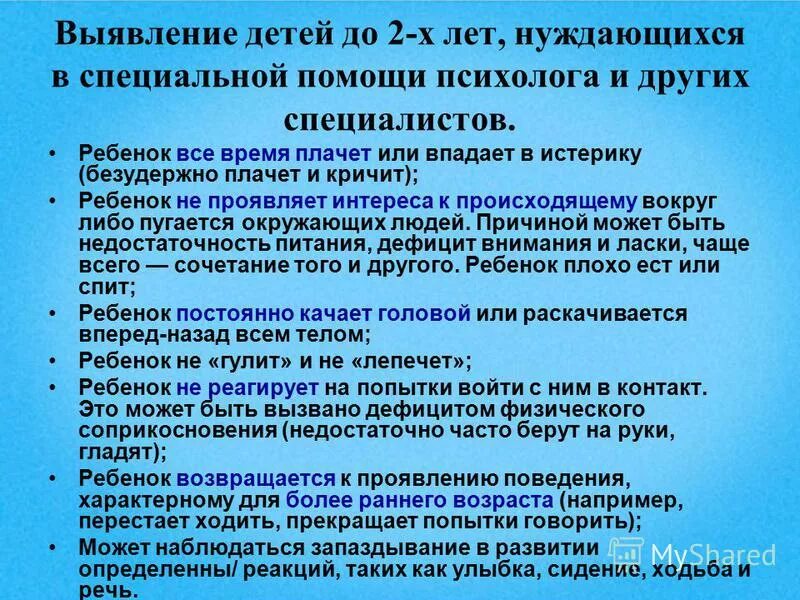 Выявление детей до 2-х лет, нуждающихся в специальной помощи психолога и других специалистов.

• Ребенок все время плачет или впадает в истерику (безудержно плачет и кричит);
• Ребенок не проявляет интереса к происходящему вокруг либо пугается окружающих людей. Причиной может быть недостаточность питания, дефицит внимания и ласки, чаще всего — сочетание того и другого. Ребенок плохо ест или спит;
• Ребенок постоянно качает головой или раскачивается вперед-назад всем телом;
• Ребенок не «гулит» и не «лепечет»;
• Ребенок не реагирует на попытки войти с ним в контакт. Это может быть вызвано дефицитом физического соприкосновения (недостаточно часто берут на руки, гладят);
• Ребенок возвращается к проявлению поведения, характерному для более раннего возраста (например, перестает ходить, прекращает попытки говорить);
• Может наблюдаться запаздывание в развитии определенны/ реакций, таких как улыбка, сидение, ходьба и речь.

MyShared